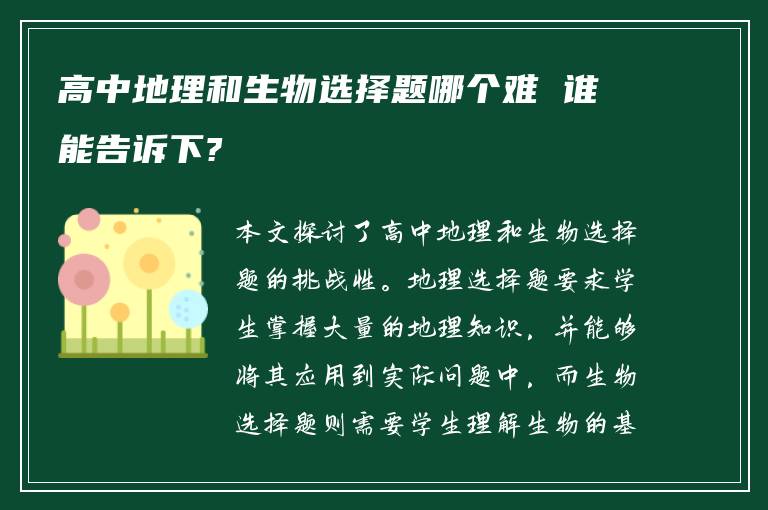 高中地理和生物选择题哪个难 谁能告诉下?

本文探讨了高中地理和生物选择题的挑战性。地理选择题要求学生掌握大量的地理知识，并能够将其应用到实际问题中，而生物选择题则需要学生理解生物的基